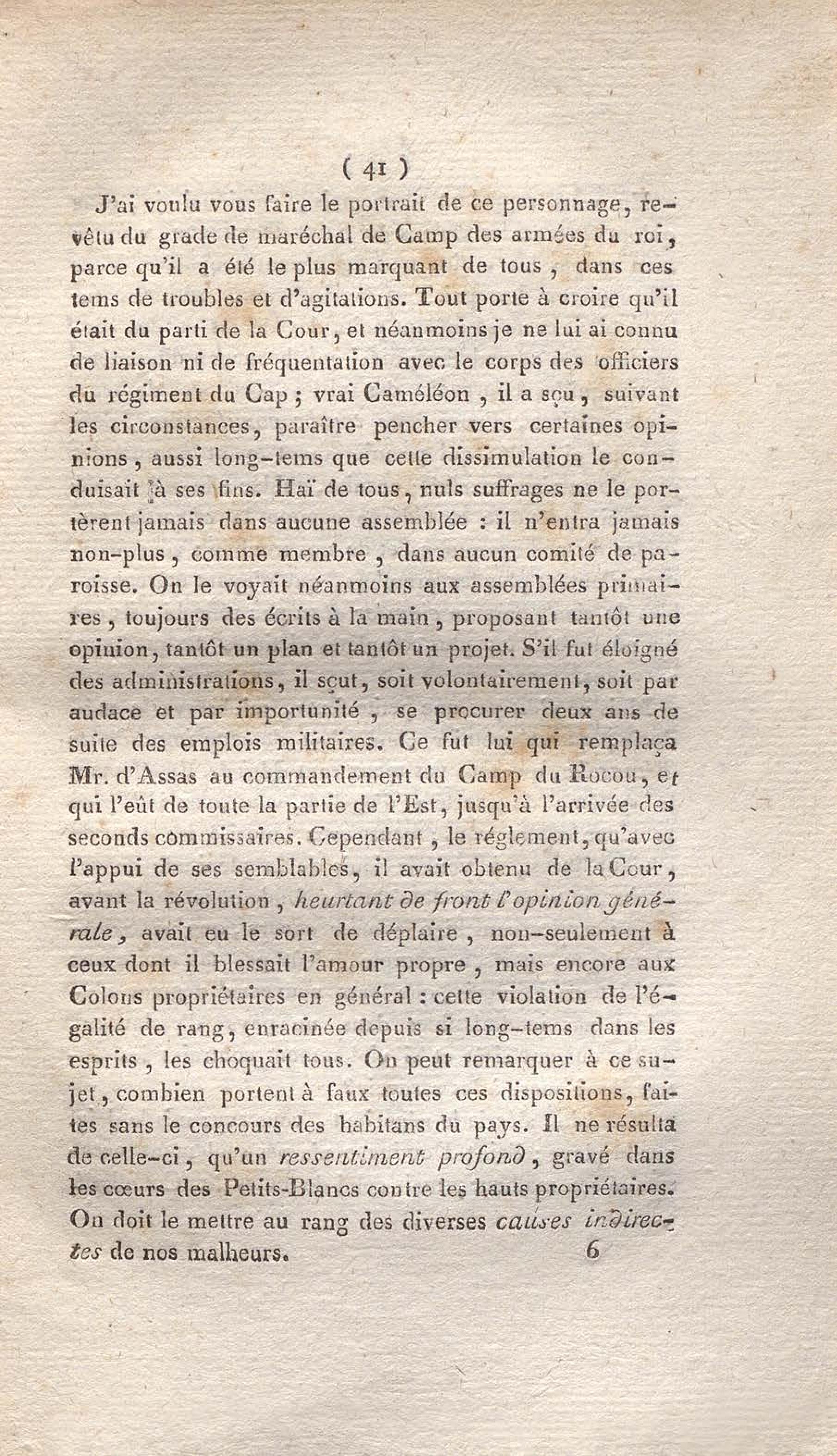 ( 41 )

J'ai voulu vous faire le portrait de ce personnage, revêtu du grade de maréchal de Camp des armées du roi, parce qu'il a été le plus marquant de tous, dans ces tems de troubles et d'agitations. Tout porte à croire qu'il était du parti de la Cour, et néanmoins je ne lui ai connu de liaison ni de fréquentation avec le corps des officiers du régiment du Cap ; vrai Caméléon, il a sçu, suivant les circonstances, paraître pencher vers certaines opinions, aussi long-tems que cette dissimulation le conduisait à ses fins. Haï de tous, nuls suffrages ne le portèrent jamais dans aucune assemblée : il n'entra jamais non-plus, comme membre, dans aucun comité de paroisse. On le voyait néanmoins aux assemblées primaires, toujours des écrits à la main, proposant tantôt une opinion, tantôt un plan et tantôt un projet. S'il fut éloigné des administrations, il sçut, soit volontairement, soit par audace et par importunité, se procurer deux ans de suite des emplois militaires. Ce fut lui qui remplaça Mr. d'Assas au commandement du Camp du Rocou, et qui l'eût de toute la partie de l'Est, jusqu'à l'arrivée des seconds commissaires. Cependant, le réglement, qu'avec l'appui de ses semblables, il avait obtenu de la Cour, avant la révolution, heurtant de front l'opinion générale, avait eu le sort de déplaire, non-seulement à ceux dont il blessait l'amour propre, mais encore aux Colons propriétaires en général : cette violation de l'égalité de rang, enracinée depuis si long-tems dans les esprits, les choquait tous. On peut remarquer à ce sujet, combien portent à faux toutes ces dispositions, faites sans le concours des habitans du pays. Il ne résulta de celle-ci, qu'un ressentiment profond, gravé dans les cœurs des Petits-Blancs contre les hauts propriétaires. On doit le mettre au rang des diverses causes indirectes de nos malheurs. 6